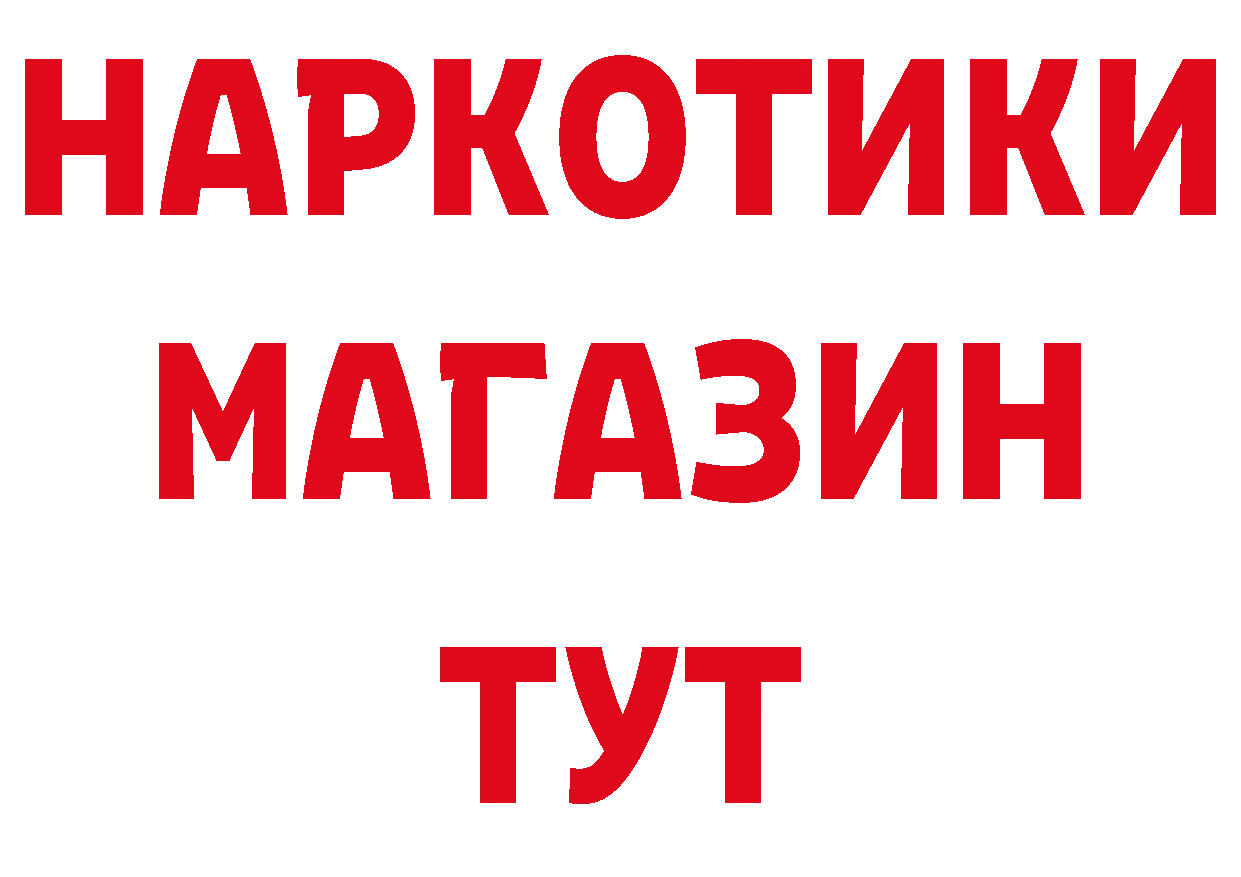 НАРКОТИКИ МАГАЗИН ТУТ